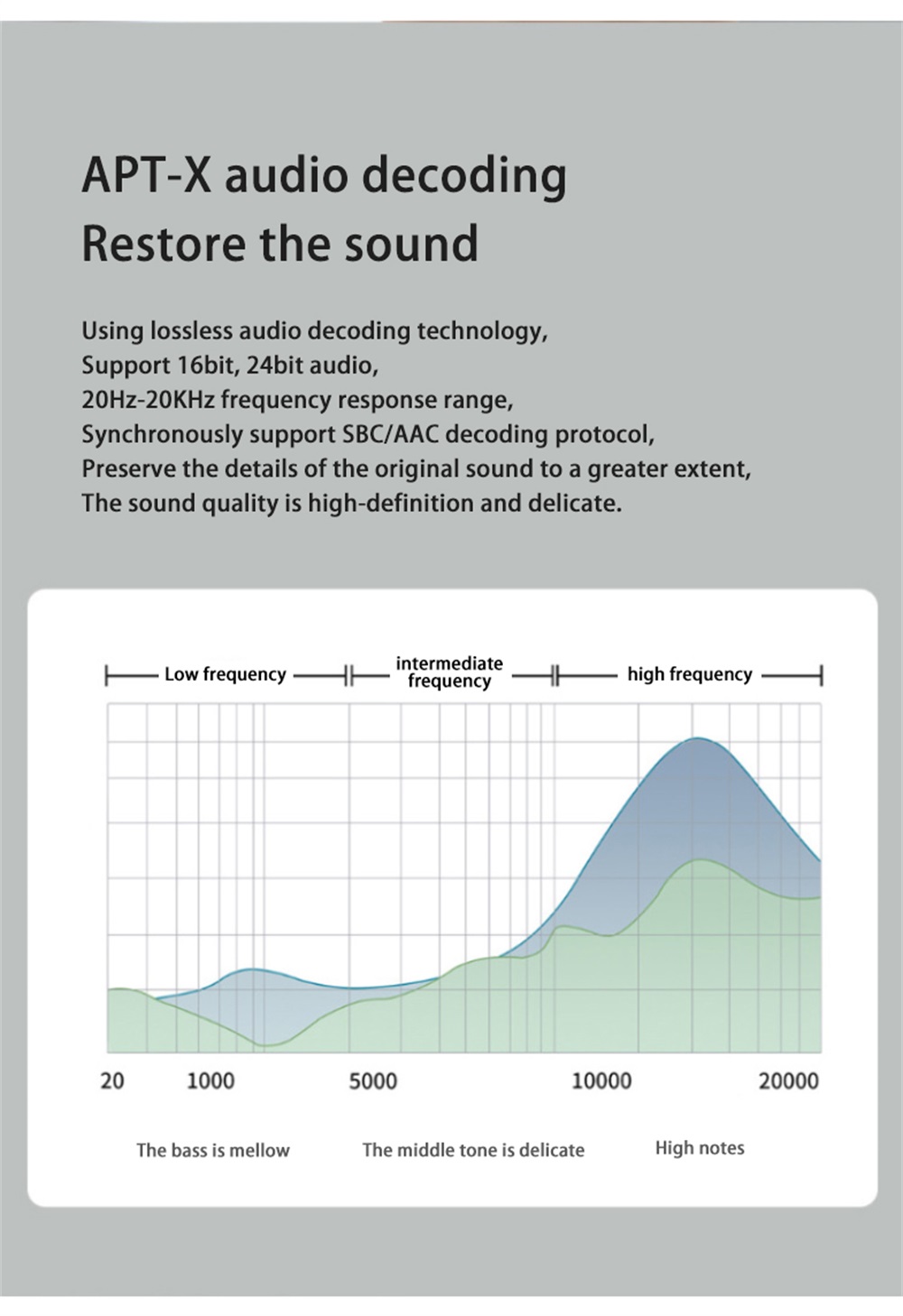 APT-X audio decoding
Restore the sound

Using lossless audio decoding technology,
Support 16bit, 24bit audio,
20Hz-20KHz frequency response range,
Synchronously support SBC/AAC decoding protocol,
Preserve the details of the original sound to a greater extent,
The sound quality is high-definition and delicate.

Low frequency
intermediate frequency
high frequency

20
1000
5000
10000
20000

The bass is mellow
The middle tone is delicate
High notes